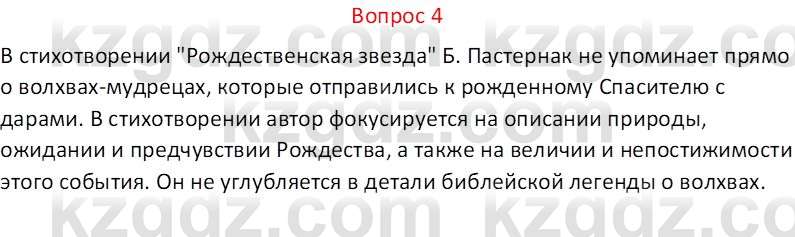 Вопрос 4

В стихотворении "Рождественская звезда" Б. Пастернак не упоминает прямо о волхвах-мудрецах, которые отправились к рожденному Спасителю с дарами. В стихотворении автор фокусируется на описании природы, ожидании и предчувствии Рождества, а также на величии и непостижимости этого события. Он не углубляется в детали библейской легенды о волхвах.

kzgdz.com kzgdz.co
kzgdz.com kzgdz.co